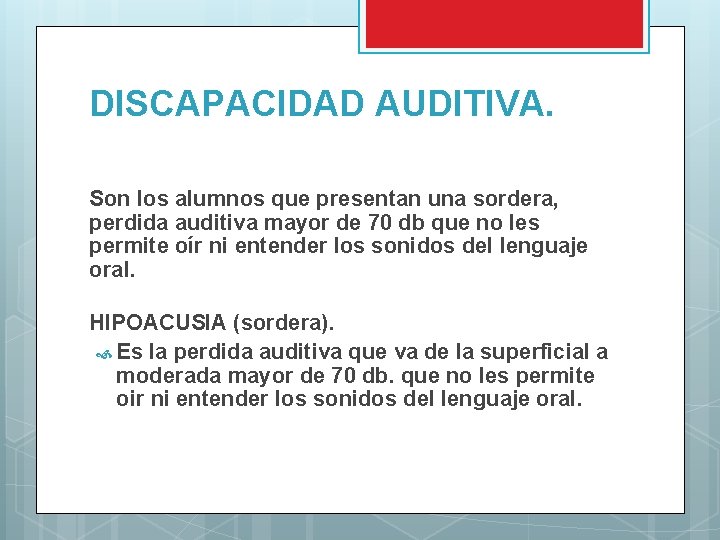 DISCAPACIDAD AUDITIVA.

Son los alumnos que presentan una sordera, perdida auditiva mayor de 70 db que no les permite oír ni entender los sonidos del lenguaje oral.

HIPOACUSIA (sordera).

Es la perdida auditiva que va de la superficial a moderada mayor de 70 db. que no les permite oir ni entender los sonidos del lenguaje oral.